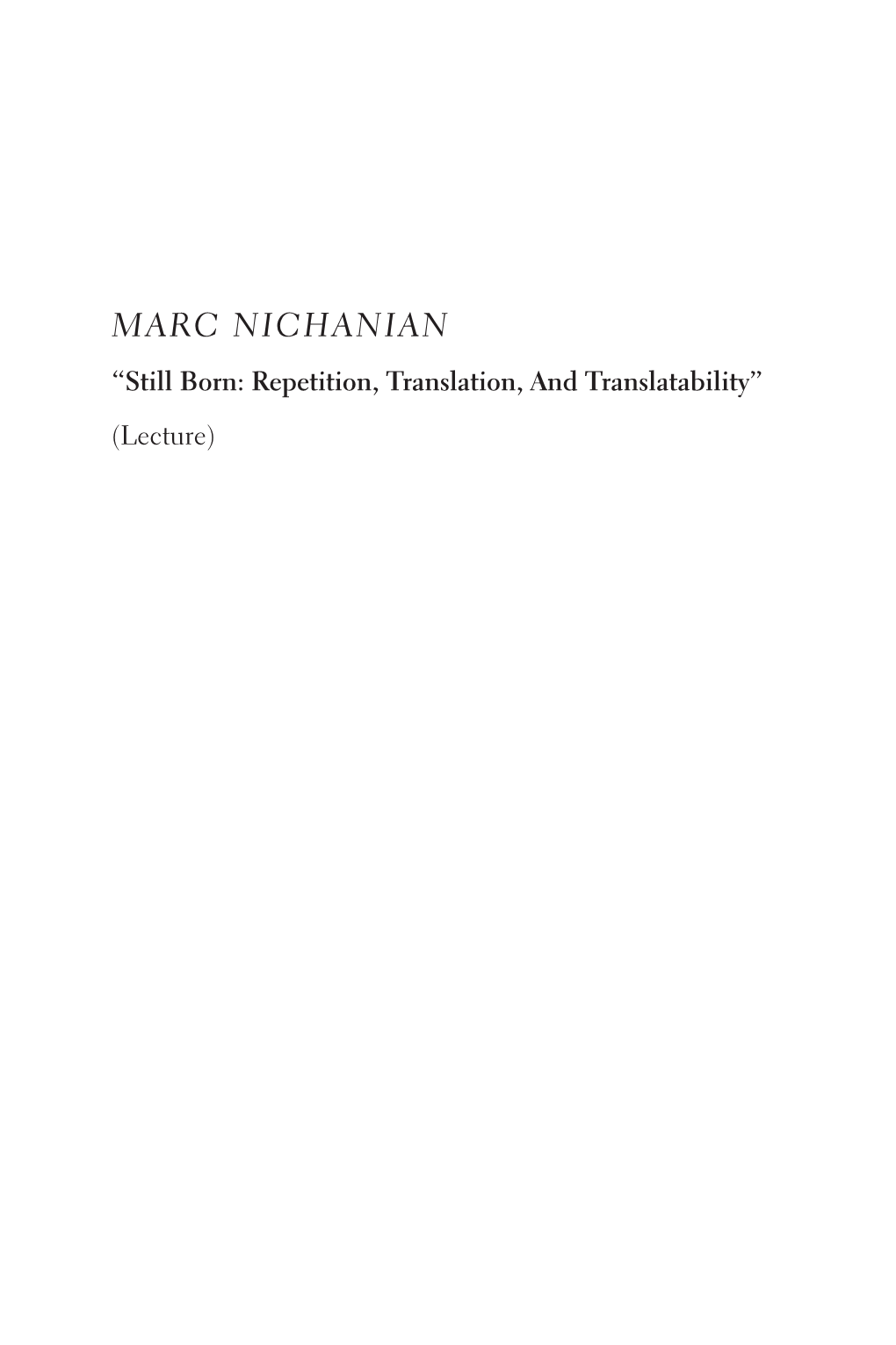 MARC NICHANIAN

“Still Born: Repetition, Translation, And Translatability”

(Lecture)